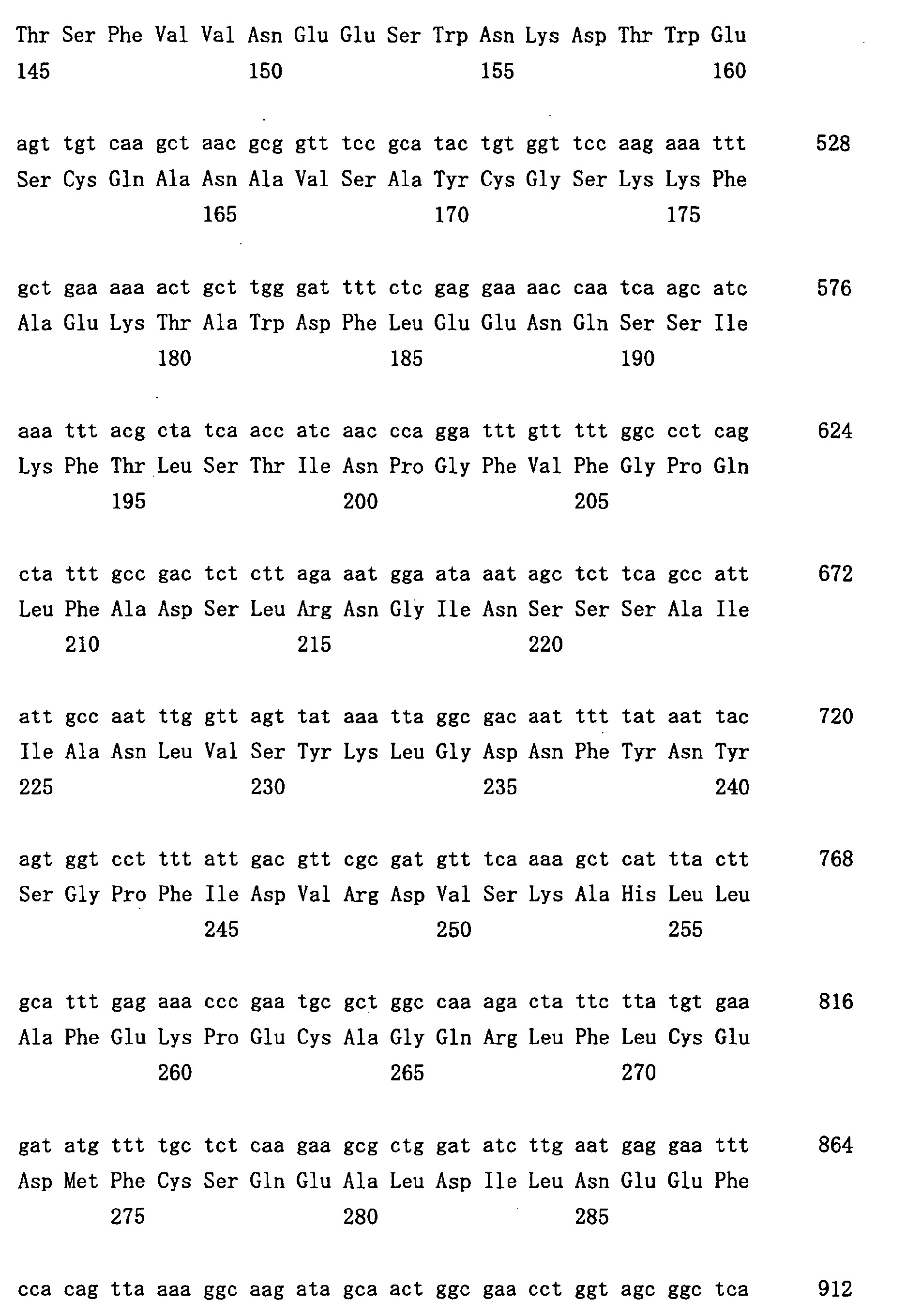 Thr Ser Phe Val Val Asn Glu Glu Ser Trp Asn Lys Asp Thr Trp Glu
145 150 155 160

agt tgt caa gct aac gcg gtt tcc gca tac tgt ggt tcc aag aaa ttt 528
Ser Cys Gln Ala Asn Ala Val Ser Ala Tyr Cys Gly Ser Lys Lys Phe
165 170 175

gct gaa aaa act gct tgg gat ttt ctc gag gaa aac caa tca agc atc 576
Ala Glu Lys Thr Ala Trp Asp Phe Leu Glu Glu Asn Gln Ser Ser Ile
180 185 190

aaa ttt acg cta tca acc atc aac cca gga ttt gtt ttt ggc cct cag 624
Lys Phe Thr Leu Ser Thr Ile Asn Pro Gly Phe Val Phe Gly Pro Gln
195 200 205

cta ttt gcc gac tct ctt aga aat gga ata aat agc tct tca gcc att 672
Leu Phe Ala Asp Ser Leu Arg Asn Gly Ile Asn Ser Ser Ser Ala Ile
210 215 220

att gcc aat ttg gtt agt tat aaa tta ggc gac aat ttt tat aat tac 720
Ile Ala Asn Leu Val Ser Tyr Lys Leu Gly Asp Asn Phe Tyr Asn Tyr
225 230 235 240

agt ggt cct ttt att gac gtt cgc gat gtt tca aaa gct cat tta ctt 768
Ser Gly Pro Phe Ile Asp Val Arg Asp Val Ser Lys Ala His Leu Leu
245 250 255

gca ttt gag aaa ccc gaa tgc gct ggc caa aga cta ttc tta tgt gaa 816
Ala Phe Glu Lys Pro Glu Cys Ala Gly Gln Arg Leu Phe Leu Cys Glu
260 265 270

gat atg ttt tgc tct caa gaa gcg ctg gat atc ttg aat gag gaa ttt 864
Asp Met Phe Cys Ser Gln Glu Ala Leu Asp Ile Leu Asn Glu Glu Phe
275 280 285

cca cag tta aaa ggc aag ata gca act ggc gaa cct ggt agc ggc tca 912